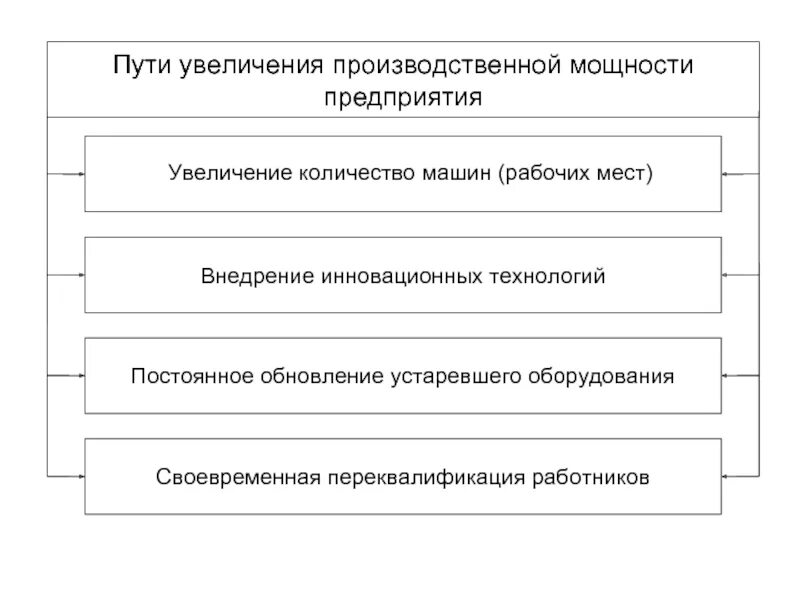 Пути увеличения производственной мощности предприятия

Увеличение количество машин (рабочих мест)

Внедрение инновационных технологий

Постоянное обновление устаревшего оборудования

Своевременная переквалификация работников